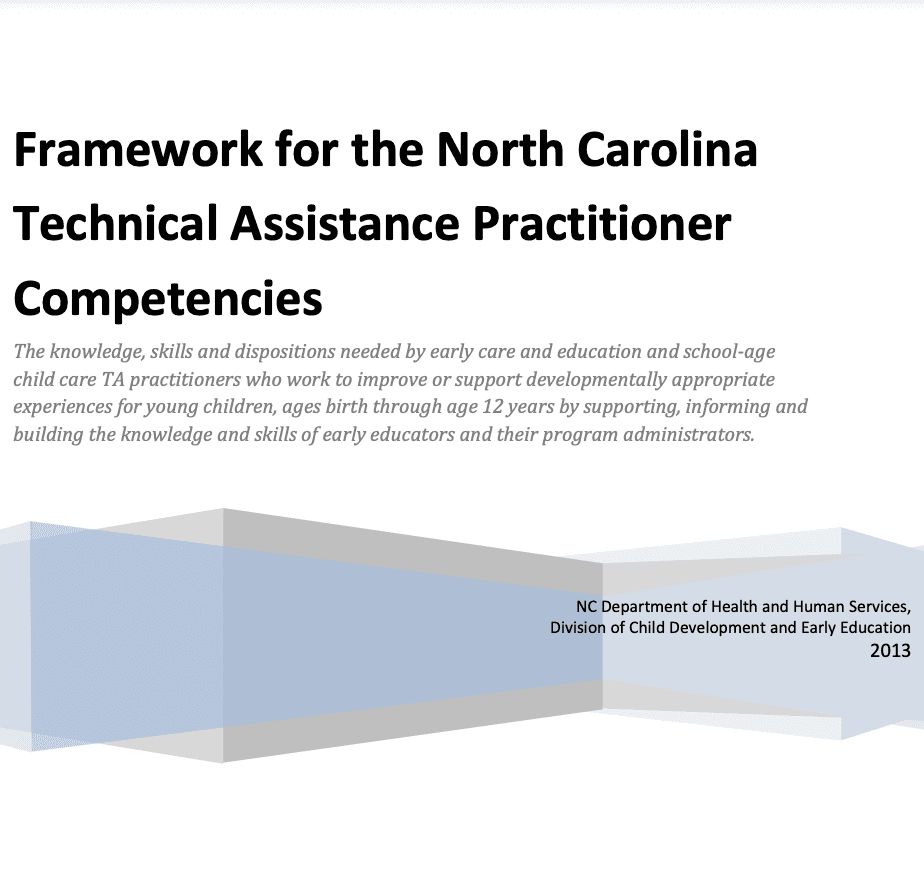 Framework for the North Carolina Technical Assistance Practitioner Competencies

The knowledge, skills and dispositions needed by early care and education and school-age child care TA practitioners who work to improve or support developmentally appropriate experiences for young children, ages birth through age 12 years by supporting, informing and building the knowledge and skills of early educators and their program administrators.

NC Department of Health and Human Services,
Division of Child Development and Early Education
2013